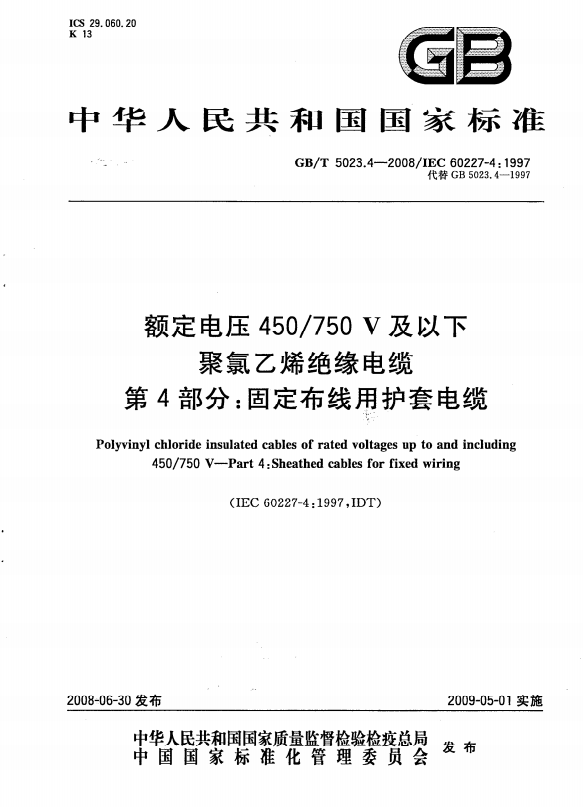 ICS 29.060.20
K 13

GB

中华人民共和国国家标准

GB/T 5023.4—2008/IEC 60227-4:1997
代替 GB 5023.4—1997

额定电压 450/750 V 及以下
聚氯乙烯绝缘电缆
第 4 部分:固定布线用护套电缆

Polyvinyl chloride insulated cables of rated voltages up to and including 450/750 V—Part 4:Sheathed cables for fixed wiring

(IEC 60227-4:1997,IDT)

2008-06-30 发布

2009-05-01 实施

中华人民共和国国家质量监督检验检疫总局
中国国家标准化管理委员会
发布